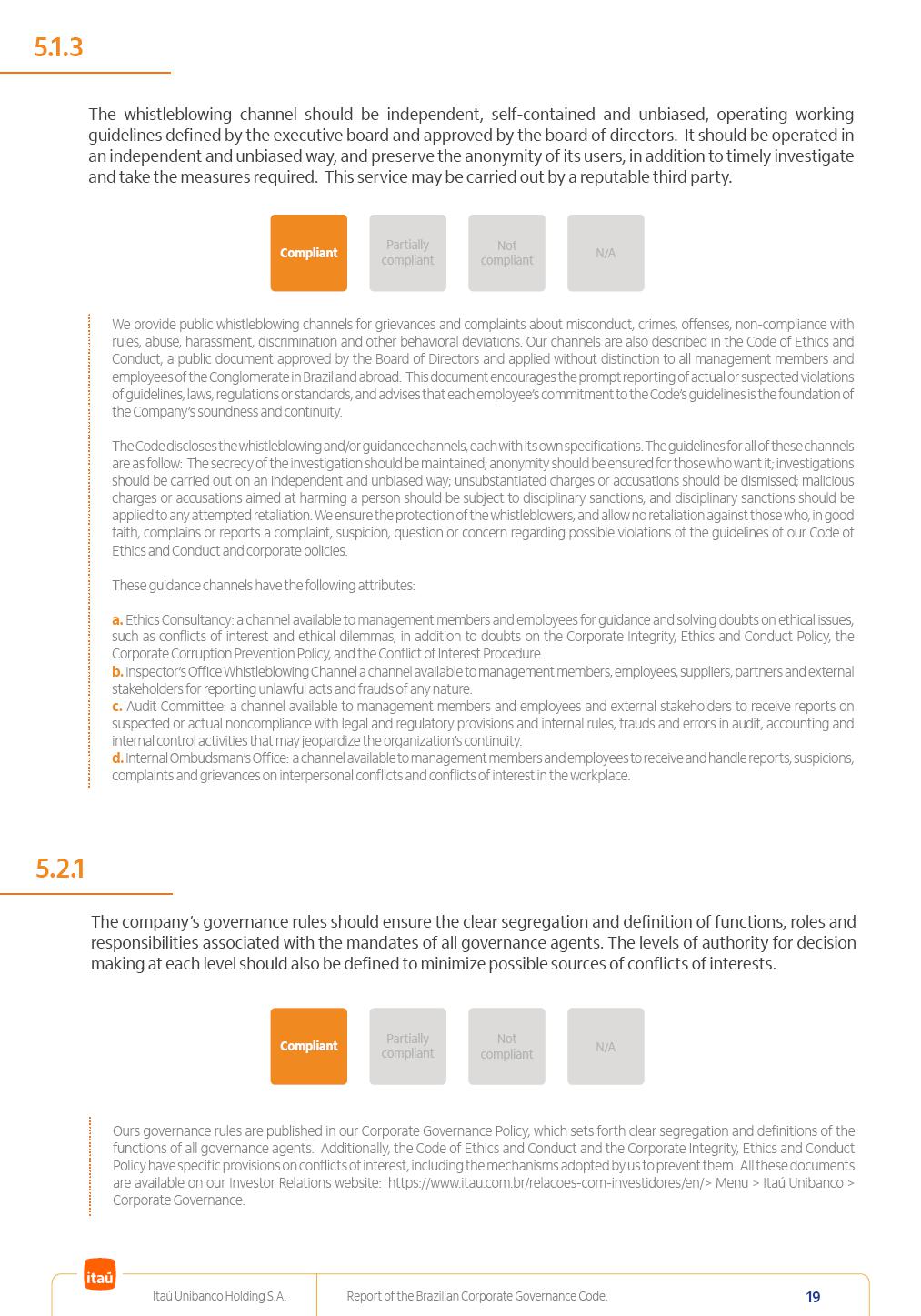 5.1.3

The whistleblowing channel should be independent, self-contained and unbiased, operating working guidelines defined by the executive board and approved by the board of directors. It should be operated in an independent and unbiased way, and preserve the anonymity of its users, in addition to timely investigate and take the measures required. This service may be carried out by a reputable third party.

Compliant

Partially compliant

Not compliant

N/A

We provide public whistleblowing channels for grievances and complaints about misconduct, crimes, offenses, non-compliance with rules, abuse, harassment, discrimination and other behavioral deviations. Our channels are also described in the Code of Ethics and Conduct, a public document approved by the Board of Directors and applied without distinction to all management members and employees of the Conglomerate in Brazil and abroad. This document encourages the prompt reporting of actual or suspected violations of guidelines, laws, regulations or standards, and advises that each employee's commitment to the Code's guidelines is the foundation of the Company's soundness and continuity.

The Code discloses the whistleblowing and/or guidance channels, each with its own specifications. The guidelines for all of these channels are as follow: The secrecy of the investigation should be maintained; anonymity should be ensured for those who want it; investigations should be carried out on an independent and unbiased way; unsubstantiated charges or accusations should be dismissed; malicious charges or accusations aimed at harming a person should be subject to disciplinary sanctions; and disciplinary sanctions should be applied to any attempted retaliation. We ensure the protection of the whistleblowers, and allow no retaliation against those who, in good faith, complains or reports a complaint, suspicion, question or concern regarding possible violations of the guidelines of our Code of Ethics and Conduct and corporate policies.

These guidance channels have the following attributes:

a. Ethics Consultancy: a channel available to management members and employees for guidance and solving doubts on ethical issues, such as conflicts of interest and ethical dilemmas, in addition to doubts on the Corporate Integrity, Ethics and Conduct Policy, the Corporate Corruption Prevention Policy, and the Conflict of Interest Procedure.
b. Inspector's Office Whistleblowing Channel a channel available to management members, employees, suppliers, partners and external stakeholders for reporting unlawful acts and frauds of any nature.
c. Audit Committee: a channel available to management members and employees and external stakeholders to receive reports on suspected or actual noncompliance with legal and regulatory provisions and internal rules, frauds and errors in audit, accounting and internal control activities that may jeopardize the organization's continuity.
d. Internal Ombudsman's Office: a channel available to management members and employees to receive and handle reports, suspicions, complaints and grievances on interpersonal conflicts and conflicts of interest in the workplace.

5.2.1

The company's governance rules should ensure the clear segregation and definition of functions, roles and responsibilities associated with the mandates of all governance agents. The levels of authority for decision making at each level should also be defined to minimize possible sources of conflicts of interests.

Compliant

Partially compliant

Not compliant

N/A

Ours governance rules are published in our Corporate Governance Policy, which sets forth clear segregation and definitions of the functions of all governance agents. Additionally, the Code of Ethics and Conduct and the Corporate Integrity, Ethics and Conduct Policy have specific provisions on conflicts of interest, including the mechanisms adopted by us to prevent them. All these documents are available on our Investor Relations website: https://www.itau.com.br/relacoes-com-investidores/en/> Menu > Itaú Unibanco > Corporate Governance.

itaú

Itaú Unibanco Holding S.A.

Report of the Brazilian Corporate Governance Code.

19